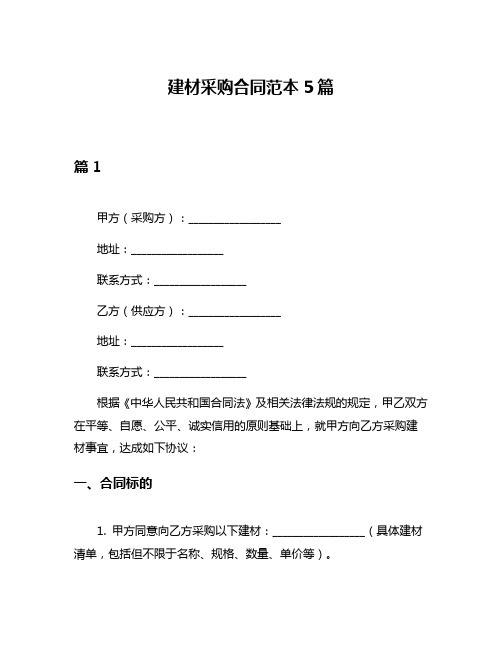 建材采购合同范本 5 篇

篇 1

甲方（采购方）：________________

地址：________________

联系方式：________________

乙方（供应方）：________________

地址：________________

联系方式：________________

根据《中华人民共和国合同法》及相关法律法规的规定，甲乙双方在平等、自愿、公平、诚实信用的原则基础上，就甲方向乙方采购建材事宜，达成如下协议：

一、合同标的

1. 甲方同意向乙方采购以下建材：________________（具体建材清单，包括但不限于名称、规格、数量、单价等）。